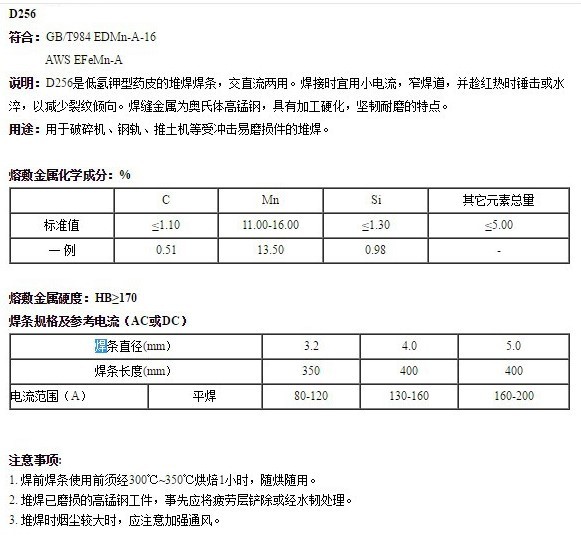 D256

符合：GB/T984 EDMn-A-16
AWS EFeMn-A

说明：D256是低氢钾型药皮的堆焊焊条，交直流两用。焊接时宜用小电流，窄焊道，并趁红热时锤击或水淬，以减少裂纹倾向。焊缝金属为奥氏体高锰钢，具有加工硬化，坚韧耐磨的特点。

用途：用于破碎机、钢轨、推土机等受冲击易磨损件的堆焊。

熔敷金属化学成分：%

| | C | Mn | Si | 其它元素总量 |
|---|---|---|---|---|
| 标准值 | ≤1.10 | 11.00-16.00 | ≤1.30 | ≤5.00 |
| 一 例 | 0.51 | 13.50 | 0.98 | - |

熔敷金属硬度：HB≥170

焊条规格及参考电流（AC或DC）

| 焊条直径(mm) | | 3.2 | 4.0 | 5.0 |
|---|---|---|---|---|
| 焊条长度(mm) | | 350 | 400 | 400 |
| 电流范围（A） | 平焊 | 80-120 | 130-160 | 160-200 |

注意事项:
1. 焊前焊条使用前须经300℃~350℃烘焙1小时，随烘随用。
2. 堆焊已磨损的高锰钢工件，事先应将疲劳层铲除或经水韧处理。
3. 堆焊时烟尘较大时，应注意加强通风。